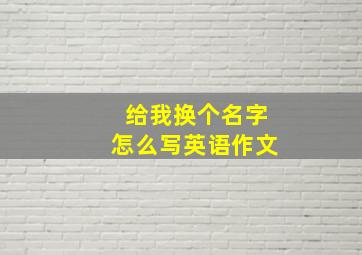 给我换个名字
怎么写英语作文